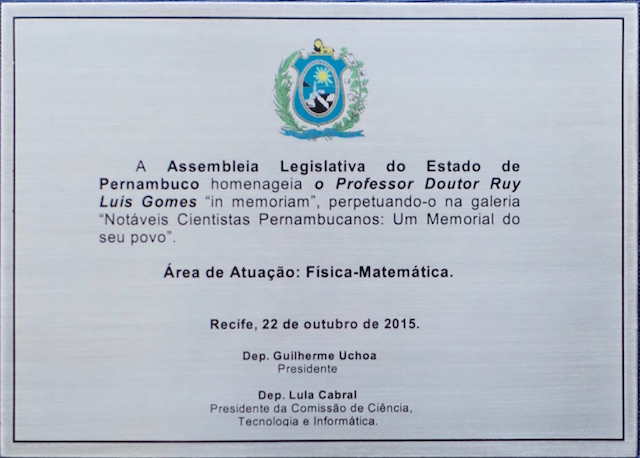 A Assembleia Legislativa do Estado de Pernambuco homenageia o Professor Doutor Ruy Luis Gomes "in memoriam", perpetuando-o na galeria "Notáveis Cientistas Pernambucanos: Um Memorial do seu povo".

Área de Atuação: Física-Matemática.

Recife, 22 de outubro de 2015.

Dep. Guilherme Uchoa
Presidente

Dep. Lula Cabral
Presidente da Comissão de Ciência,
Tecnologia e Informática.